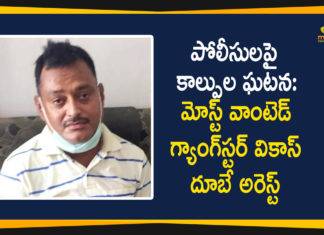 పోలీసులపై కాల్పుల ఘటన: మోస్ట్ వాంటెడ్ గ్యాంగ్‌స్టర్ వికాస్ దూబే అరెస్ట్